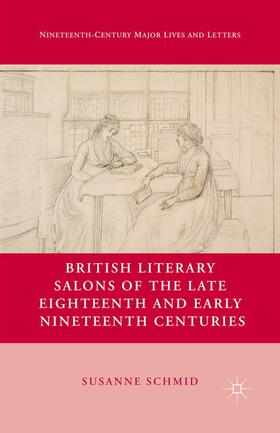 NINETEENTH-CENTURY MAJOR LIVES AND LETTERS

BRITISH LITERARY SALONS OF THE LATE EIGHTEENTH AND EARLY NINETEENTH CENTURIES

SUSANNE SCHMID